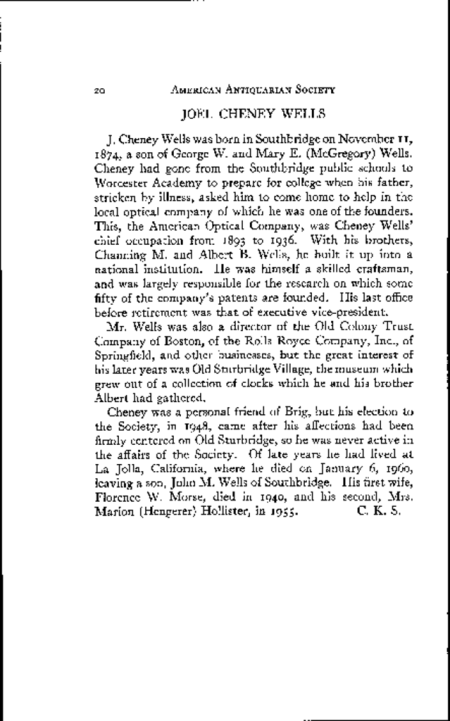 20 AMERICAN ANTIQUARIAN SOCIETY

JOEL CHENEY WELLS

J. Cheney Wells was born in Southbridge on November 11, 1874, a son of George W. and Mary E. (McGregory) Wells. Cheney had gone from the Southbridge public schools to Worcester Academy to prepare for college when his father, stricken by illness, asked him to come home to help in the local optical company of which he was one of the founders. This, the American Optical Company, was Cheney Wells' chief occupation from 1893 to 1936. With his brothers, Channing M. and Albert B. Wells, he built it up into a national institution. He was himself a skilled craftsman, and was largely responsible for the research on which some fifty of the company's patents are founded. His last office before retirement was that of executive vice-president.

Mr. Wells was also a director of the Old Colony Trust Company of Boston, of the Rolls Royce Company, Inc., of Springfield, and other businesses, but the great interest of his later years was Old Sturbridge Village, the museum which grew out of a collection of clocks which he and his brother Albert had gathered.

Cheney was a personal friend of Brig, but his election to the Society, in 1948, came after his affections had been firmly centered on Old Sturbridge, so he was never active in the affairs of the Society. Of late years he had lived at La Jolla, California, where he died on January 6, 1960, leaving a son, John M. Wells of Southbridge. His first wife, Florence W. Morse, died in 1940, and his second, Mrs. Marion (Hengerer) Hollister, in 1955. C. K. S.